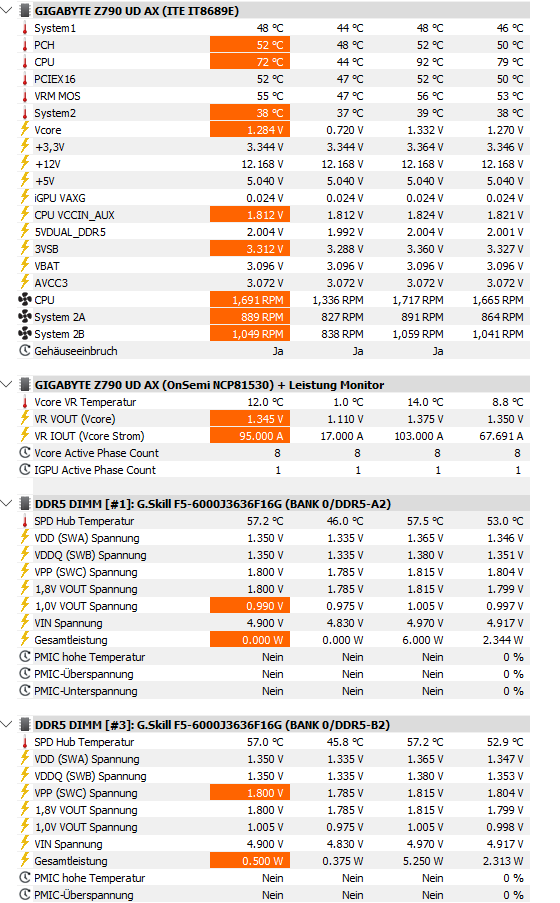 GIGABYTE Z790 UD AX (ITE IT8689E)

| | | | | |
|---|---|---|---|---|
| System1 | 48 °C | 44 °C | 48 °C | 46 °C |
| PCH | 52 °C | 48 °C | 52 °C | 50 °C |
| CPU | 72 °C | 44 °C | 92 °C | 79 °C |
| PCIEX16 | 52 °C | 47 °C | 52 °C | 50 °C |
| VRM MOS | 55 °C | 47 °C | 56 °C | 53 °C |
| System2 | 38 °C | 37 °C | 39 °C | 38 °C |
| Vcore | 1.284 V | 0.720 V | 1.332 V | 1.270 V |
| +3,3V | 3.344 V | 3.344 V | 3.364 V | 3.346 V |
| +12V | 12.168 V | 12.168 V | 12.168 V | 12.168 V |
| +5V | 5.040 V | 5.040 V | 5.040 V | 5.040 V |
| iGPU VAXG | 0.024 V | 0.024 V | 0.024 V | 0.024 V |
| CPU VCCIN_AUX | 1.812 V | 1.812 V | 1.824 V | 1.821 V |
| 5VDUAL_DDR5 | 2.004 V | 1.992 V | 2.004 V | 2.001 V |
| 3VSB | 3.312 V | 3.288 V | 3.360 V | 3.327 V |
| VBAT | 3.096 V | 3.096 V | 3.096 V | 3.096 V |
| AVCC3 | 3.072 V | 3.072 V | 3.072 V | 3.072 V |
| CPU | 1,691 RPM | 1,336 RPM | 1,717 RPM | 1,665 RPM |
| System 2A | 889 RPM | 827 RPM | 891 RPM | 864 RPM |
| System 2B | 1,049 RPM | 838 RPM | 1,059 RPM | 1,041 RPM |
| Gehäuseeinbruch | Ja | Ja | Ja | |

GIGABYTE Z790 UD AX (OnSemi NCP81530) + Leistung Monitor

| | | | | |
|---|---|---|---|---|
| Vcore VR Temperatur | 12.0 °C | 1.0 °C | 14.0 °C | 8.8 °C |
| VR VOUT (Vcore) | 1.345 V | 1.110 V | 1.375 V | 1.350 V |
| VR IOUT (Vcore Strom) | 95.000 A | 17.000 A | 103.000 A | 67.691 A |
| Vcore Active Phase Count | 8 | 8 | 8 | 8 |
| IGPU Active Phase Count | 1 | 1 | 1 | 1 |

DDR5 DIMM [#1]: G.Skill F5-6000J3636F16G (BANK 0/DDR5-A2)

| | | | | |
|---|---|---|---|---|
| SPD Hub Temperatur | 57.2 °C | 46.0 °C | 57.5 °C | 53.0 °C |
| VDD (SWA) Spannung | 1.350 V | 1.335 V | 1.365 V | 1.346 V |
| VDDQ (SWB) Spannung | 1.350 V | 1.335 V | 1.380 V | 1.351 V |
| VPP (SWC) Spannung | 1.800 V | 1.785 V | 1.815 V | 1.804 V |
| 1,8V VOUT Spannung | 1.800 V | 1.785 V | 1.815 V | 1.799 V |
| 1,0V VOUT Spannung | 0.990 V | 0.975 V | 1.005 V | 0.997 V |
| VIN Spannung | 4.900 V | 4.830 V | 4.970 V | 4.917 V |
| Gesamtleistung | 0.000 W | 0.000 W | 6.000 W | 2.344 W |
| PMIC hohe Temperatur | Nein | Nein | Nein | 0 % |
| PMIC-Überspannung | Nein | Nein | Nein | 0 % |
| PMIC-Unterspannung | Nein | Nein | Nein | 0 % |

DDR5 DIMM [#3]: G.Skill F5-6000J3636F16G (BANK 0/DDR5-B2)

| | | | | |
|---|---|---|---|---|
| SPD Hub Temperatur | 57.0 °C | 45.8 °C | 57.2 °C | 52.9 °C |
| VDD (SWA) Spannung | 1.350 V | 1.335 V | 1.365 V | 1.347 V |
| VDDQ (SWB) Spannung | 1.350 V | 1.335 V | 1.380 V | 1.353 V |
| VPP (SWC) Spannung | 1.800 V | 1.785 V | 1.815 V | 1.804 V |
| 1,8V VOUT Spannung | 1.800 V | 1.785 V | 1.815 V | 1.799 V |
| 1,0V VOUT Spannung | 1.005 V | 0.975 V | 1.005 V | 0.998 V |
| VIN Spannung | 4.900 V | 4.830 V | 4.970 V | 4.917 V |
| Gesamtleistung | 0.500 W | 0.375 W | 5.250 W | 2.313 W |
| PMIC hohe Temperatur | Nein | Nein | Nein | 0 % |
| PMIC-Überspannung | Nein | Nein | Nein | 0 % |